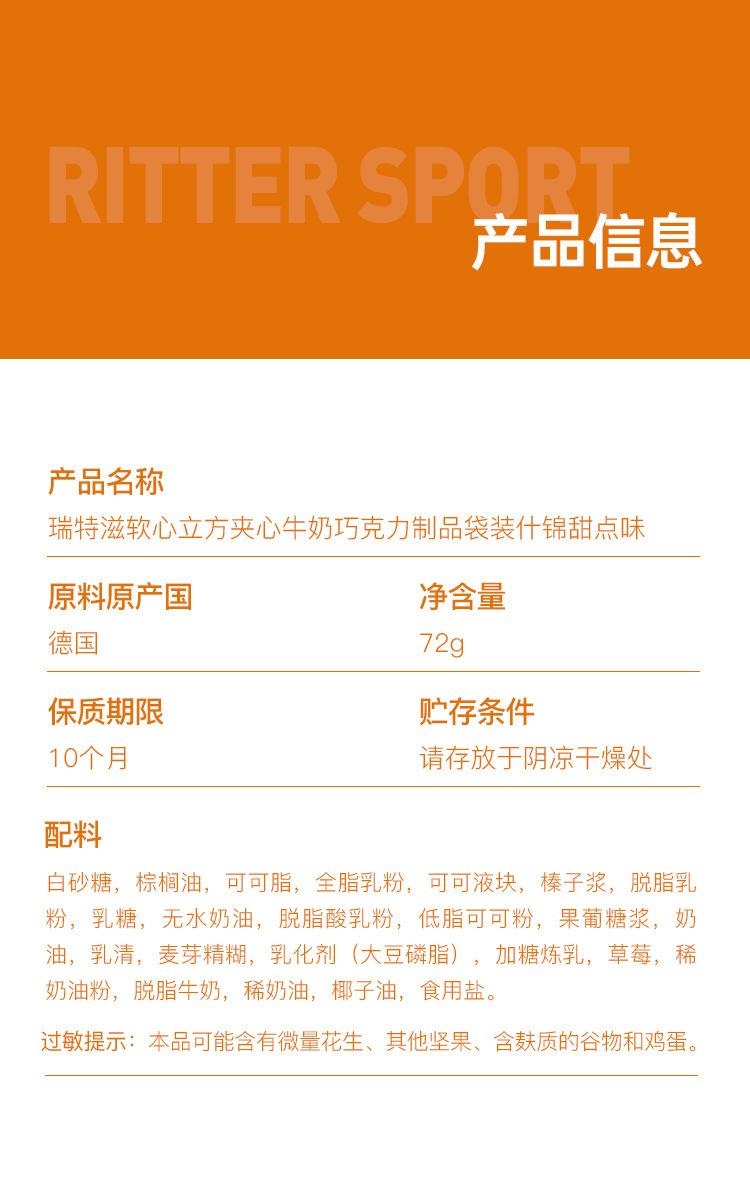 RITTER SPORT
产品信息

产品名称
瑞特滋软心立方夹心牛奶巧克力制品袋装什锦甜点味

原料原产国
德国

净含量
72g

保质期限
10个月

贮存条件
请存放于阴凉干燥处

配料
白砂糖，棕榈油，可可脂，全脂乳粉，可可液块，榛子浆，脱脂乳粉，乳糖，无水奶油，脱脂酸乳粉，低脂可可粉，果葡糖浆，奶油，乳清，麦芽精糊，乳化剂（大豆磷脂），加糖炼乳，草莓，稀奶油粉，脱脂牛奶，稀奶油，椰子油，食用盐。

过敏提示：本品可能含有微量花生、其他坚果、含麸质的谷物和鸡蛋。